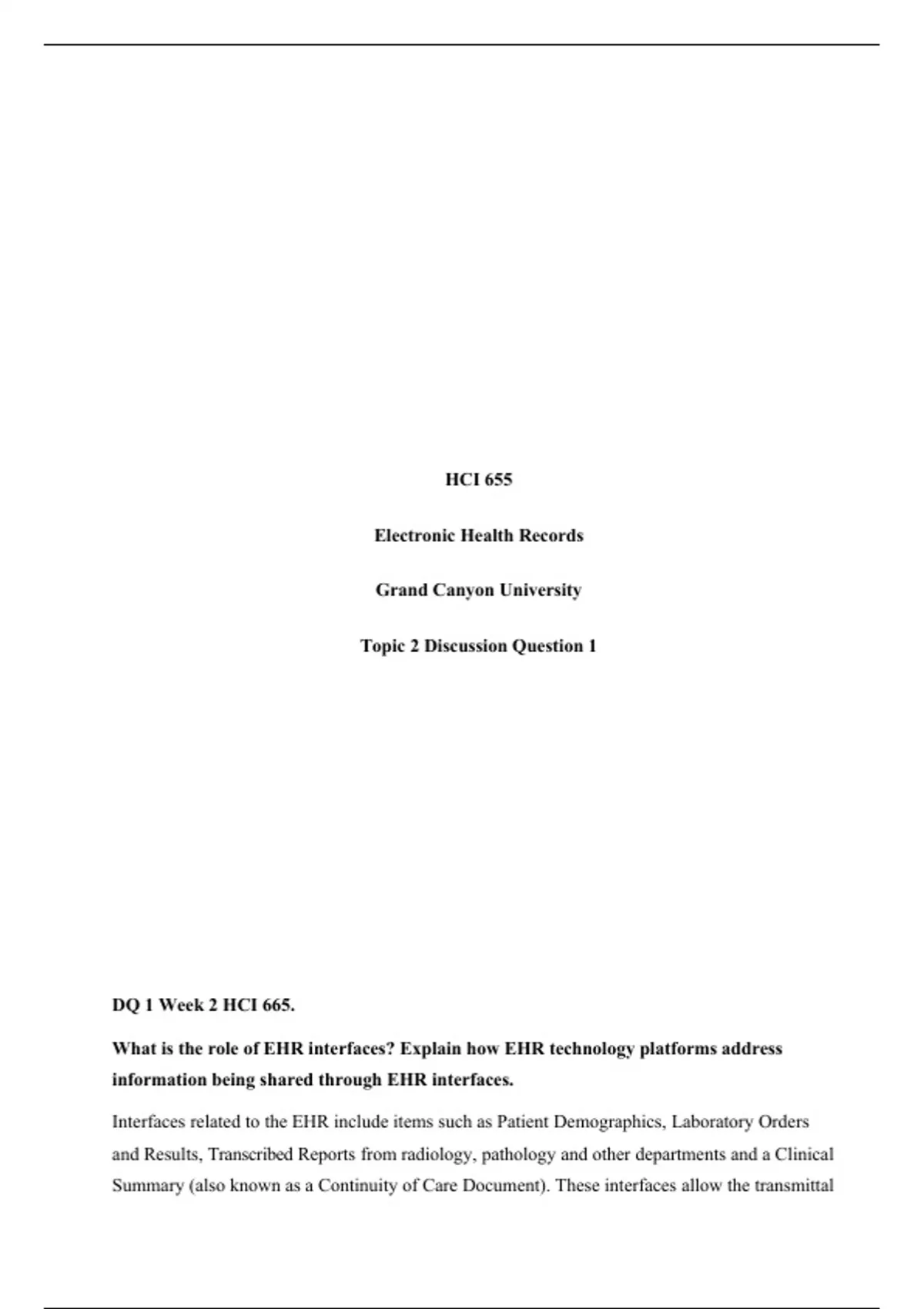 HCI 655

Electronic Health Records

Grand Canyon University

Topic 2 Discussion Question 1

DQ 1 Week 2 HCI 665.

What is the role of EHR interfaces? Explain how EHR technology platforms address information being shared through EHR interfaces.

Interfaces related to the EHR include items such as Patient Demographics, Laboratory Orders and Results, Transcribed Reports from radiology, pathology and other departments and a Clinical Summary (also known as a Continuity of Care Document). These interfaces allow the transmittal